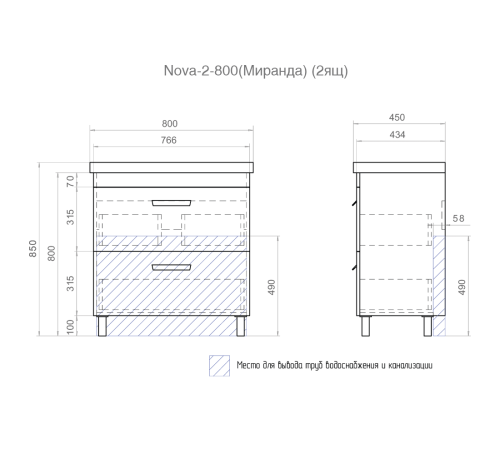 Nova-2-800(Миранда) (2ящ)

800

766

850

800

70

315

315

100

490

450

434

58

490

Место для вывода труб водоснабжения и канализации